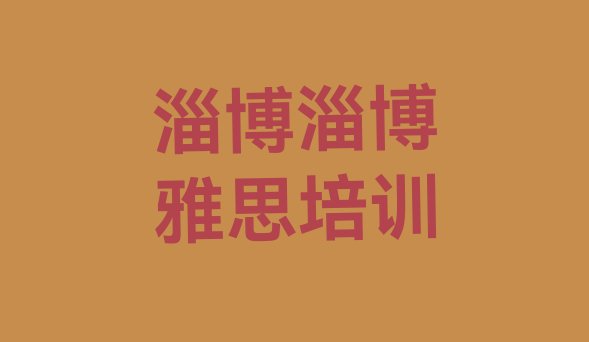 淄博淄博
雅思培训